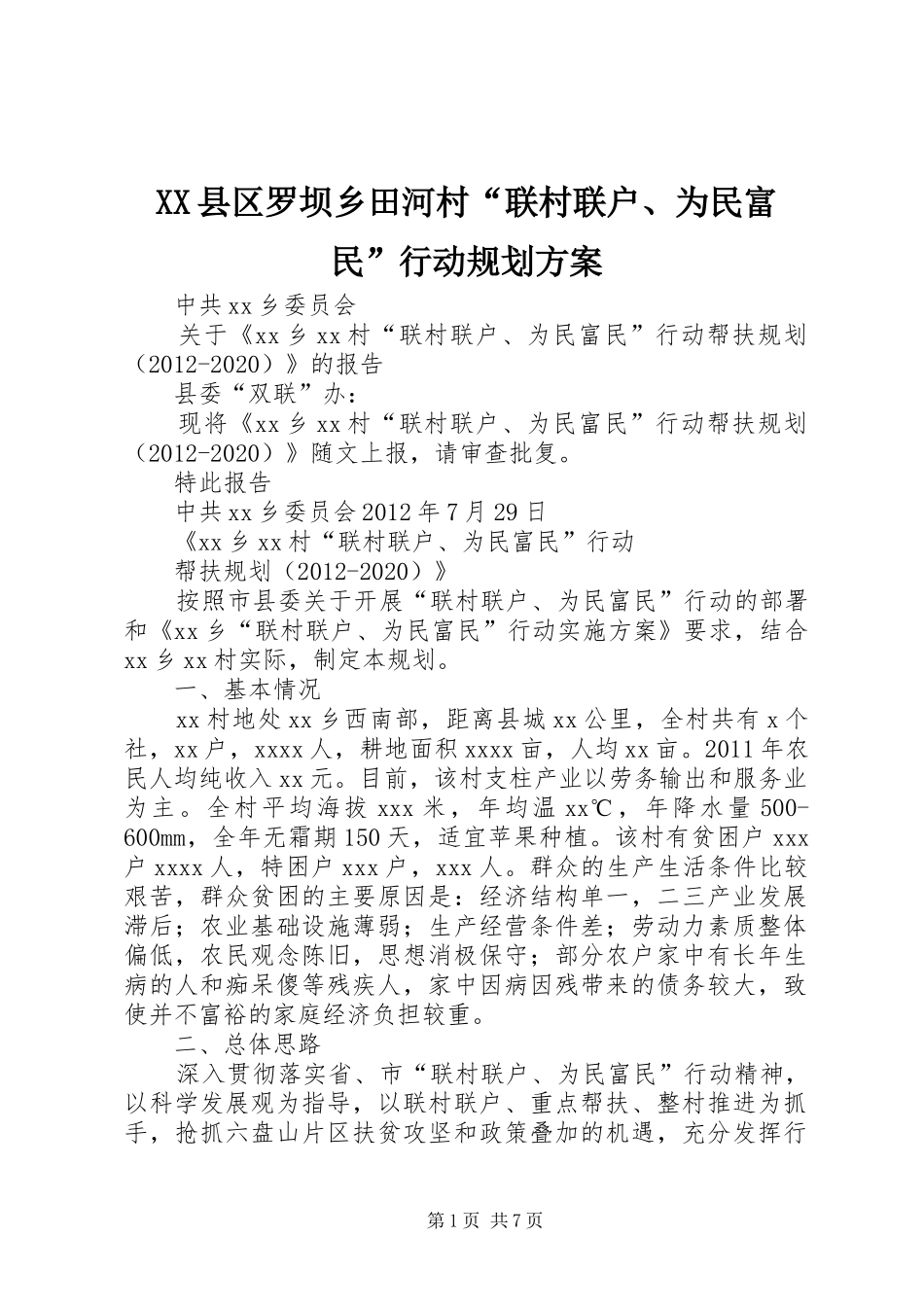 XX县区罗坝乡田河村“联村联户、为民富民”行动规划方案

中共xx乡委员会

关于《xx乡xx村“联村联户、为民富民”行动帮扶规划（2012-2020）》的报告

县委“双联”办：

现将《xx乡xx村“联村联户、为民富民”行动帮扶规划（2012-2020）》随文上报，请审查批复。

特此报告

中共xx乡委员会2012年7月29日

《xx乡xx村“联村联户、为民富民”行动

帮扶规划（2012-2020）》

按照市县委关于开展“联村联户、为民富民”行动的部署和《xx乡“联村联户、为民富民”行动实施方案》要求，结合xx乡xx村实际，制定本规划。

一、基本情况

xx村地处xx乡西南部，距离县城xx公里，全村共有x个社，xx户，xxxx人，耕地面积xxxx亩，人均xx亩。2011年农民人均纯收入xx元。目前，该村支柱产业以劳务输出和服务业为主。全村平均海拔xxx米，年均温xx℃，年降水量500-600㎜，全年无霜期150天，适宜苹果种植。该村有贫困户xxx户xxxx人，特困户xxx户，xxx人。群众的生产生活条件比较艰苦，群众贫困的主要原因是：经济结构单一，二三产业发展滞后；农业基础设施薄弱；生产经营条件差；劳动力素质整体偏低，农民观念陈旧，思想消极保守；部分农户家中有长年生病的人和痴呆傻等残疾人，家中因病因残带来的债务较大，致使并不富裕的家庭经济负担较重。

二、总体思路

深入贯彻落实省、市“联村联户、为民富民”行动精神，以科学发展观为指导，以联村联户、重点帮扶、整村推进为抓手，抢抓六盘山片区扶贫攻坚和政策叠加的机遇，充分发挥行

第1页 共7页